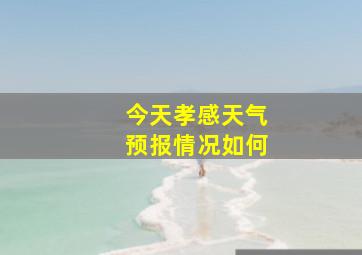 今天孝感天气
预报情况如何